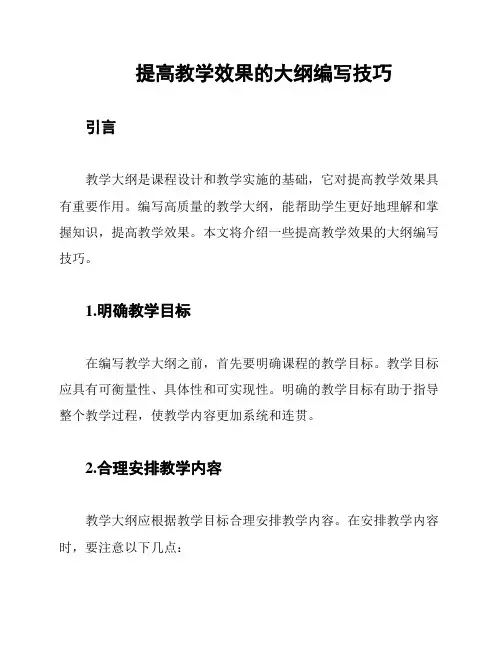 提高教学效果的大纲编写技巧

引言

教学大纲是课程设计和教学实施的基础，它对提高教学效果具有重要作用。编写高质量的教学大纲，能帮助学生更好地理解和掌握知识，提高教学效果。本文将介绍一些提高教学效果的大纲编写技巧。

1.明确教学目标

在编写教学大纲之前，首先要明确课程的教学目标。教学目标应具有可衡量性、具体性和可实现性。明确的教学目标有助于指导整个教学过程，使教学内容更加系统和连贯。

2.合理安排教学内容

教学大纲应根据教学目标合理安排教学内容。在安排教学内容时，要注意以下几点：